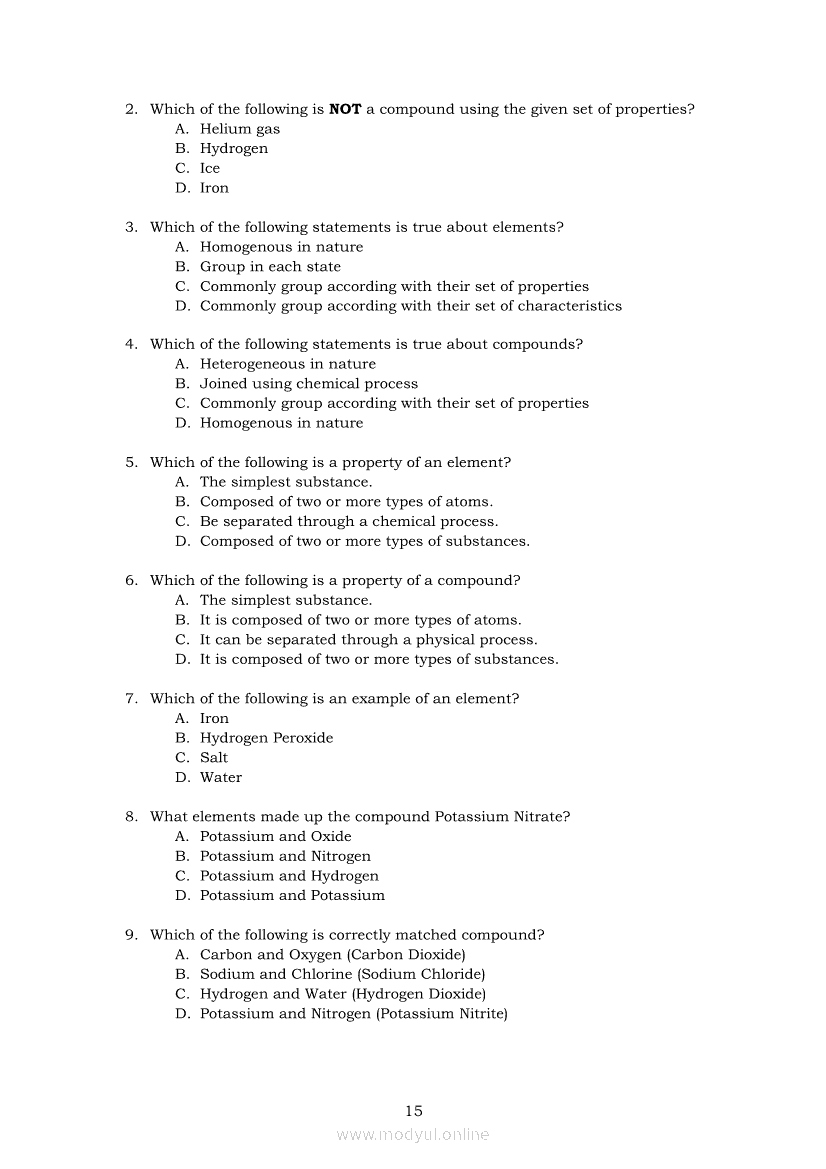 2. Which of the following is **NOT** a compound using the given set of properties?
A. Helium gas
B. Hydrogen
C. Ice
D. Iron

3. Which of the following statements is true about elements?
A. Homogenous in nature
B. Group in each state
C. Commonly group according with their set of properties
D. Commonly group according with their set of characteristics

4. Which of the following statements is true about compounds?
A. Heterogeneous in nature
B. Joined using chemical process
C. Commonly group according with their set of properties
D. Homogenous in nature

5. Which of the following is a property of an element?
A. The simplest substance.
B. Composed of two or more types of atoms.
C. Be separated through a chemical process.
D. Composed of two or more types of substances.

6. Which of the following is a property of a compound?
A. The simplest substance.
B. It is composed of two or more types of atoms.
C. It can be separated through a physical process.
D. It is composed of two or more types of substances.

7. Which of the following is an example of an element?
A. Iron
B. Hydrogen Peroxide
C. Salt
D. Water

8. What elements made up the compound Potassium Nitrate?
A. Potassium and Oxide
B. Potassium and Nitrogen
C. Potassium and Hydrogen
D. Potassium and Potassium

9. Which of the following is correctly matched compound?
A. Carbon and Oxygen (Carbon Dioxide)
B. Sodium and Chlorine (Sodium Chloride)
C. Hydrogen and Water (Hydrogen Dioxide)
D. Potassium and Nitrogen (Potassium Nitrite)

15

www.modyul.online